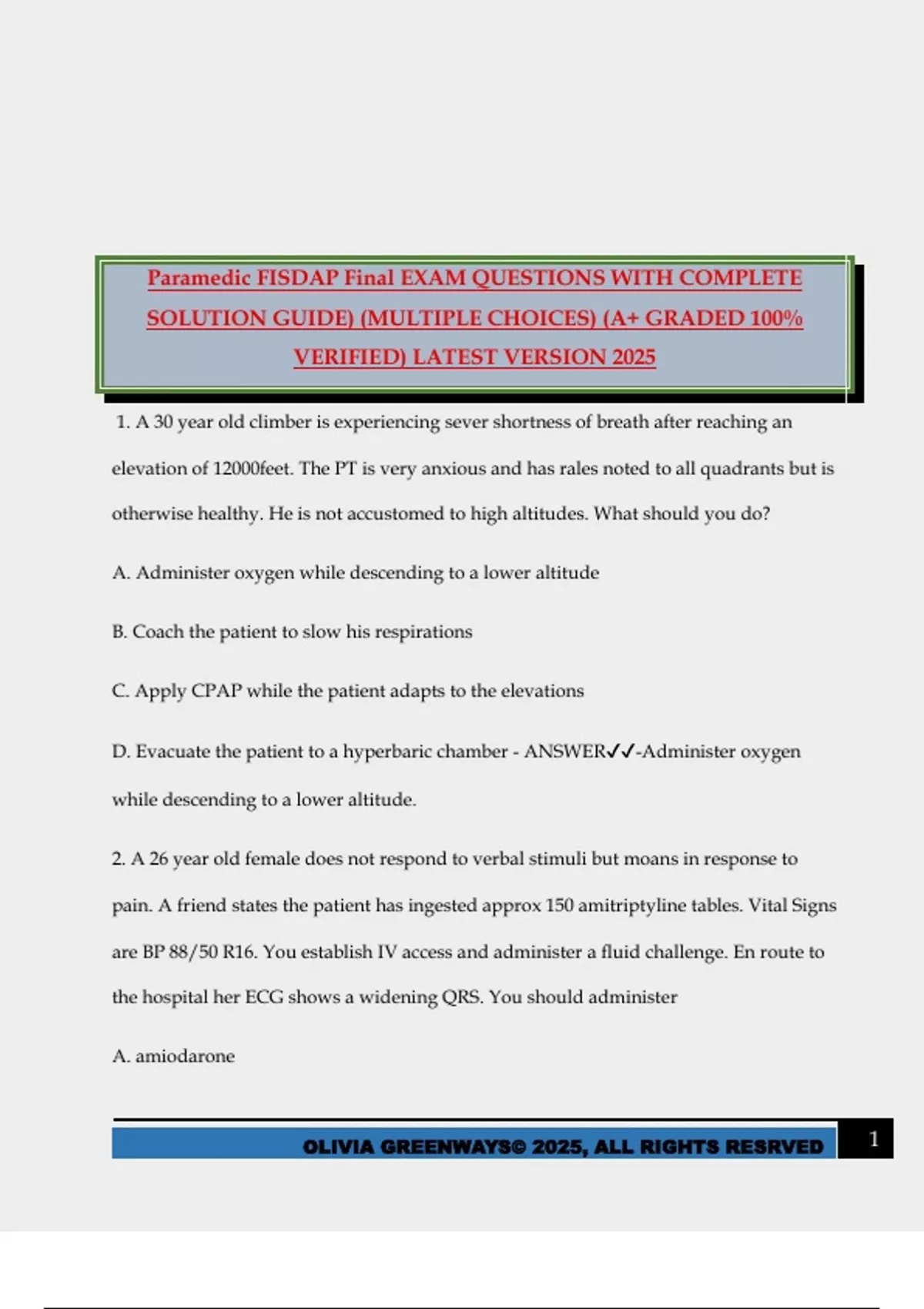 Paramedic FISDAP Final EXAM QUESTIONS WITH COMPLETE SOLUTION GUIDE) (MULTIPLE CHOICES) (A+ GRADED 100% VERIFIED) LATEST VERSION 2025

1. A 30 year old climber is experiencing sever shortness of breath after reaching an elevation of 12000feet. The PT is very anxious and has rales noted to all quadrants but is otherwise healthy. He is not accustomed to high altitudes. What should you do?

A. Administer oxygen while descending to a lower altitude

B. Coach the patient to slow his respirations

C. Apply CPAP while the patient adapts to the elevations

D. Evacuate the patient to a hyperbaric chamber - ANSWER✓✓-Administer oxygen while descending to a lower altitude.

2. A 26 year old female does not respond to verbal stimuli but moans in response to pain. A friend states the patient has ingested approx 150 amitriptyline tables. Vital Signs are BP 88/50 R16. You establish IV access and administer a fluid challenge. En route to the hospital her ECG shows a widening QRS. You should administer

A. amiodarone

OLIVIA GREENWAYS© 2025, ALL RIGHTS RESRVED 1